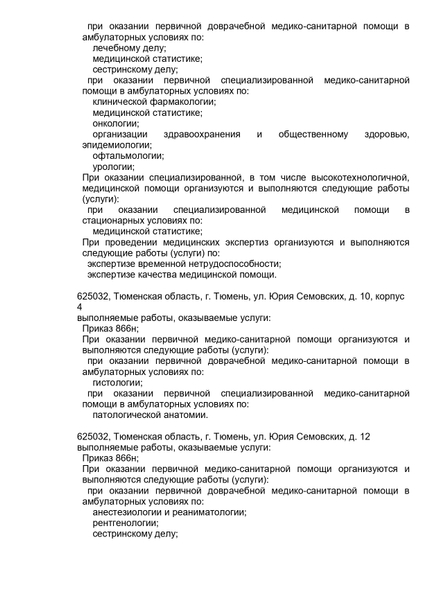 при оказании первичной доврачебной медико-санитарной помощи в амбулаторных условиях по:
лечебному делу;
медицинской статистике;
сестринскому делу;
при оказании первичной специализированной медико-санитарной помощи в амбулаторных условиях по:
клинической фармакологии;
медицинской статистике;
онкологии;
организации здравоохранения и общественному здоровью, эпидемиологии;
офтальмологии;
урологии;
При оказании специализированной, в том числе высокотехнологичной, медицинской помощи организуются и выполняются следующие работы (услуги):
при оказании специализированной медицинской помощи в стационарных условиях по:
медицинской статистике;
При проведении медицинских экспертиз организуются и выполняются следующие работы (услуги) по:
экспертизе временной нетрудоспособности;
экспертизе качества медицинской помощи.

625032, Тюменская область, г. Тюмень, ул. Юрия Семовских, д. 10, корпус 4
выполняемые работы, оказываемые услуги:
Приказ 866н;
При оказании первичной медико-санитарной помощи организуются и выполняются следующие работы (услуги):
при оказании первичной доврачебной медико-санитарной помощи в амбулаторных условиях по:
гистологии;
при оказании первичной специализированной медико-санитарной помощи в амбулаторных условиях по:
патологической анатомии.

625032, Тюменская область, г. Тюмень, ул. Юрия Семовских, д. 12
выполняемые работы, оказываемые услуги:
Приказ 866н;
При оказании первичной медико-санитарной помощи организуются и выполняются следующие работы (услуги):
при оказании первичной доврачебной медико-санитарной помощи в амбулаторных условиях по:
анестезиологии и реаниматологии;
рентгенологии;
сестринскому делу;